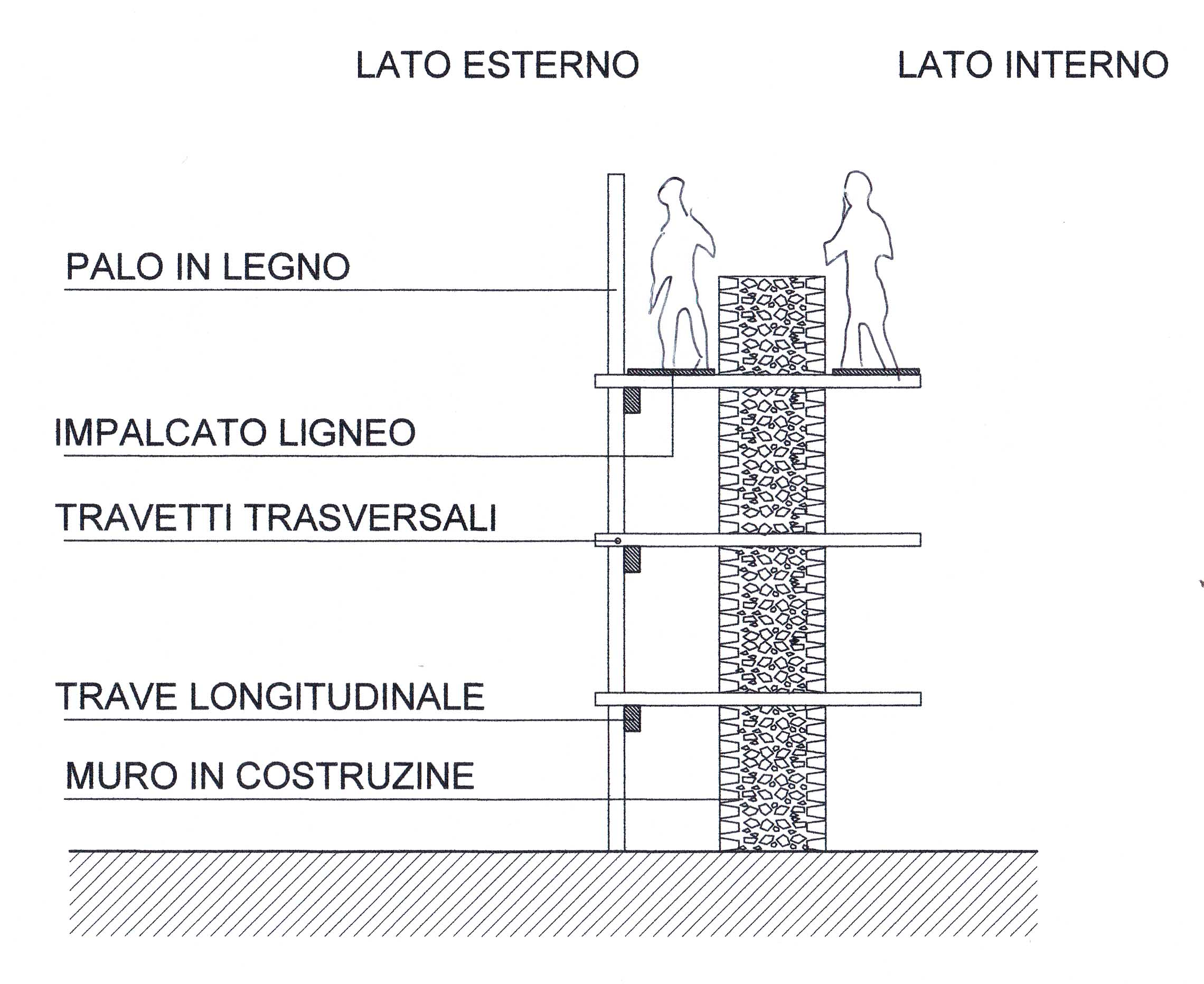 LATO ESTERNO

LATO INTERNO

PALO IN LEGNO

IMPALCATO LIGNEO

TRAVETTI TRASVERSALI

TRAVE LONGITUDINALE

MURO IN COSTRUZINE